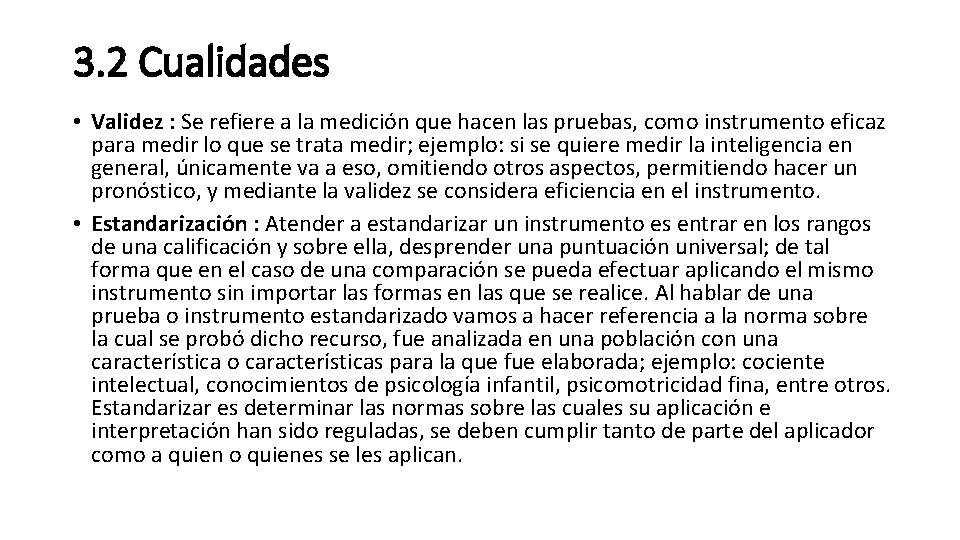 3.2 Cualidades

• Validez : Se refiere a la medición que hacen las pruebas, como instrumento eficaz para medir lo que se trata medir; ejemplo: si se quiere medir la inteligencia en general, únicamente va a eso, omitiendo otros aspectos, permitiendo hacer un pronóstico, y mediante la validez se considera eficiencia en el instrumento.
• Estandarización : Atender a estandarizar un instrumento es entrar en los rangos de una calificación y sobre ella, desprender una puntuación universal; de tal forma que en el caso de una comparación se pueda efectuar aplicando el mismo instrumento sin importar las formas en las que se realice. Al hablar de una prueba o instrumento estandarizado vamos a hacer referencia a la norma sobre la cual se probó dicho recurso, fue analizada en una población con una característica o características para la que fue elaborada; ejemplo: cociente intelectual, conocimientos de psicología infantil, psicomotricidad fina, entre otros. Estandarizar es determinar las normas sobre las cuales su aplicación e interpretación han sido reguladas, se deben cumplir tanto de parte del aplicador como a quien o quienes se les aplican.